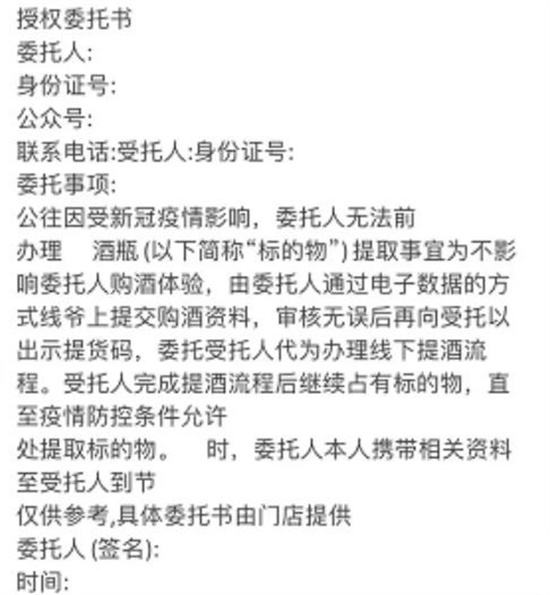 授权委托书
委托人:
身份证号:
公众号:
联系电话:受托人:身份证号:
委托事项:
公往因受新冠疫情影响，委托人无法前
办理　酒瓶 (以下简称“标的物”) 提取事宜为不影响委托人购酒体验，由委托人通过电子数据的方式线爷上提交购酒资料，审核无误后再向受托以出示提货码，委托受托人代为办理线下提酒流程。受托人完成提酒流程后继续占有标的物，直至疫情防控条件允许
处提取标的物。　时，委托人本人携带相关资料至受托人到节
仅供参考,具体委托书由门店提供
委托人 (签名):
时间: